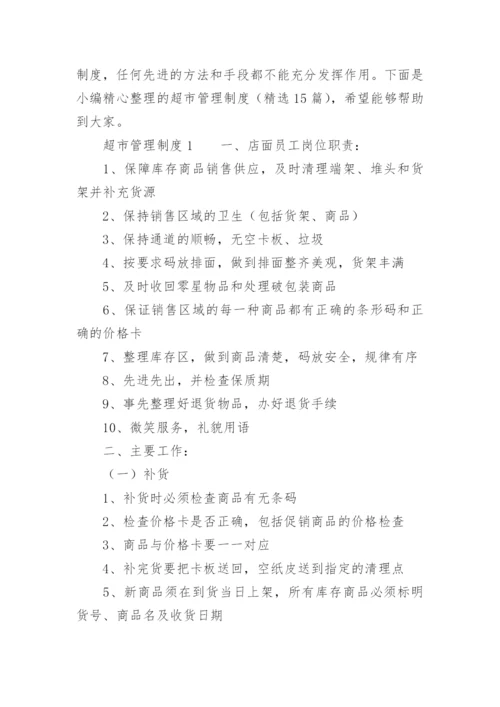 制度，任何先进的方法和手段都不能充分发挥作用。下面是小编精心整理的超市管理制度（精选15篇），希望能够帮助到大家。

超市管理制度1　　一、店面员工岗位职责：

1、保障库存商品销售供应，及时清理端架、堆头和货架并补充货源

2、保持销售区域的卫生（包括货架、商品）

3、保持通道的顺畅，无空卡板、垃圾

4、按要求码放排面，做到排面整齐美观，货架丰满

5、及时收回零星物品和处理破包装商品

6、保证销售区域的每一种商品都有正确的条形码和正确的价格卡

7、整理库存区，做到商品清楚，码放安全，规律有序

8、先进先出，并检查保质期

9、事先整理好退货物品，办好退货手续

10、微笑服务，礼貌用语

二、主要工作：

（一）补货

1、补货时必须检查商品有无条码

2、检查价格卡是否正确，包括促销商品的价格检查

3、商品与价格卡要一一对应

4、补完货要把卡板送回，空纸皮送到指定的清理点

5、新商品须在到货当日上架，所有库存商品必须标明货号、商品名及收货日期